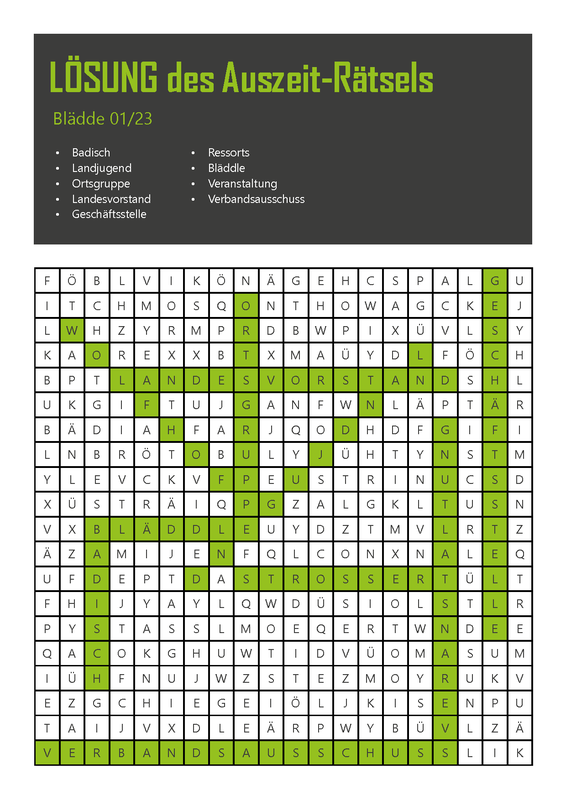 LÖSUNG des Auszeit-Rätsels

Blädde 01/23

• Badisch
• Landjugend
• Ortsgruppe
• Landesvorstand
• Geschäftsstelle
• Ressorts
• Bläddle
• Veranstaltung
• Verbandsausschuss

| F | Ö | B | L | V | I | K | Ö | N | Ä | G | E | H | C | S | P | A | L | G | U |
|---|---|---|---|---|---|---|---|---|---|---|---|---|---|---|---|---|---|---|---|
| I | T | C | H | M | O | S | Q | O | N | T | H | O | W | A | G | C | K | E | J |
| L | W | H | Z | Y | R | M | P | R | D | B | W | P | I | X | Ü | V | L | S | Y |
| K | A | O | R | E | X | X | B | T | X | M | A | Ü | Y | D | L | F | Ö | C | H |
| B | P | T | L | A | N | D | E | S | V | O | R | S | T | A | N | D | S | H | L |
| U | K | G | I | F | T | U | J | G | A | N | F | W | N | L | Ä | P | T | Ä | R |
| B | Ä | D | I | A | H | F | A | R | J | Q | O | D | H | D | F | G | I | F | I |
| L | N | B | R | Ö | T | O | B | U | L | Y | J | Ü | H | T | Y | N | S | T | M |
| Y | L | E | V | C | K | V | F | P | E | U | S | T | R | I | N | U | C | S | D |
| X | Ü | S | T | R | Ä | I | Q | P | G | Z | A | L | G | K | L | T | U | S | N |
| V | X | B | L | Ä | D | D | L | E | U | Y | D | Z | T | M | V | L | R | T | Z |
| Ä | Z | A | M | I | J | E | N | F | Q | L | C | O | N | X | N | A | L | E | Q |
| U | F | D | E | P | T | D | A | S | T | R | O | S | S | E | R | T | Ü | L | T |
| F | H | I | J | Y | A | Y | L | Q | W | D | Ü | S | I | O | L | S | T | L | R |
| P | Y | S | T | A | S | S | L | M | O | E | Q | E | R | T | W | N | D | E | E |
| Q | A | C | O | K | G | H | U | W | T | I | D | V | Ü | O | M | A | S | U | M |
| I | Ü | H | F | N | U | J | W | Z | S | T | E | Z | M | O | Y | R | U | K | V |
| E | Z | G | C | H | I | E | G | E | I | Ö | L | J | K | I | S | E | N | P | U |
| T | A | I | J | V | X | D | L | E | Ä | R | P | W | Y | B | Ü | V | L | Z | Ä |
| V | E | R | B | A | N | D | S | A | U | S | S | C | H | U | S | S | L | I | K |